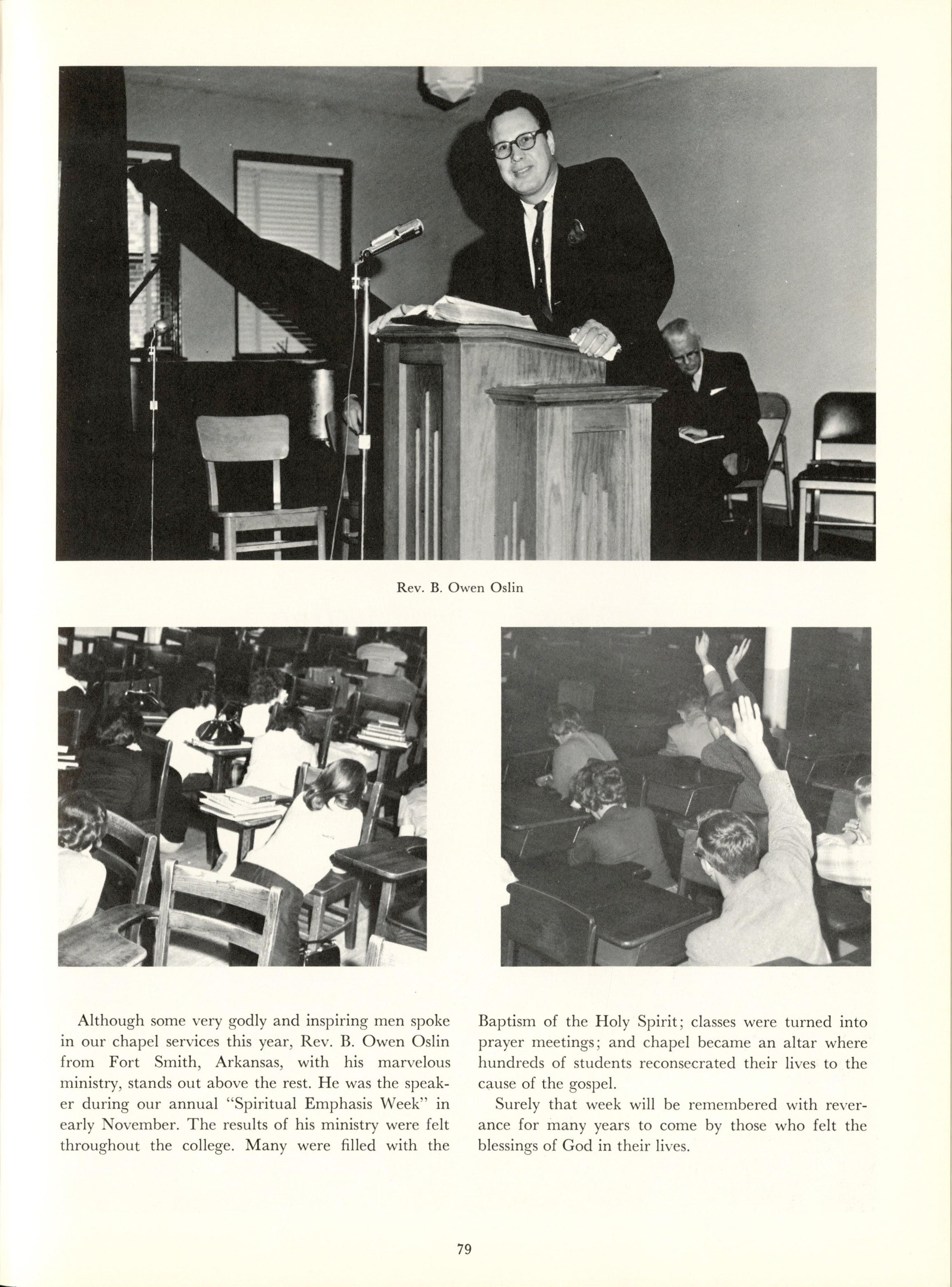 Rev. B. Owen Oslin

Although some very godly and inspiring men spoke in our chapel services this year, Rev. B. Owen Oslin from Fort Smith, Arkansas, with his marvelous ministry, stands out above the rest. He was the speaker during our annual "Spiritual Emphasis Week" in early November. The results of his ministry were felt throughout the college. Many were filled with the Baptism of the Holy Spirit; classes were turned into prayer meetings; and chapel became an altar where hundreds of students reconsecrated their lives to the cause of the gospel.

Surely that week will be remembered with reverance for many years to come by those who felt the blessings of God in their lives.

79